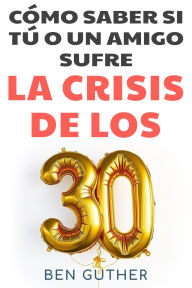 CÓMO SABER SI TÚ O UN AMIGO SUFRE

LA CRISIS DE LOS

30

BEN GUTHER